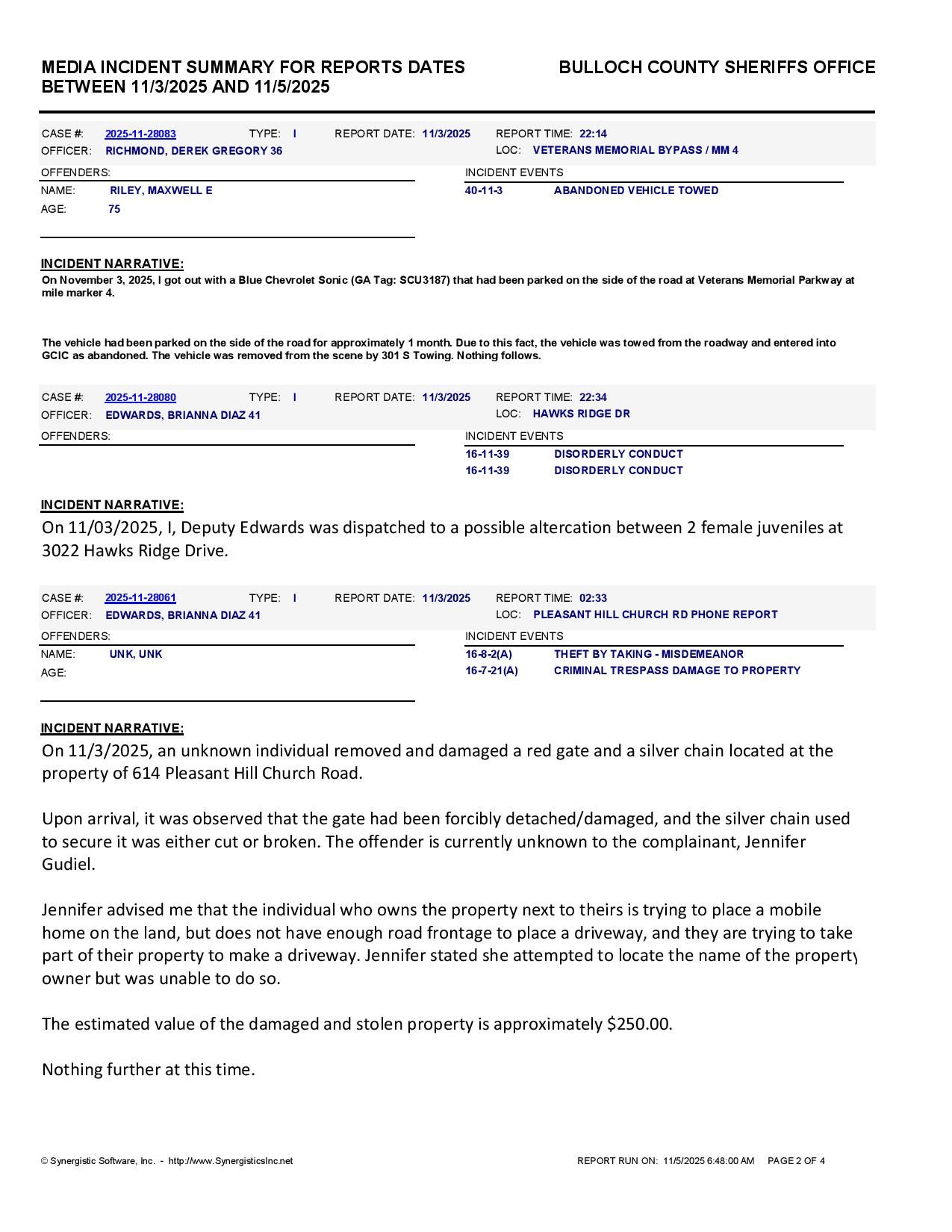 MEDIA INCIDENT SUMMARY FOR REPORTS DATES BETWEEN 11/3/2025 AND 11/5/2025

BULLOCH COUNTY SHERIFFS OFFICE

CASE #: 2025-11-28083 TYPE: I REPORT DATE: 11/3/2025 REPORT TIME: 22:14
OFFICER: RICHMOND, DEREK GREGORY 36 LOC: VETERANS MEMORIAL BYPASS / MM 4

OFFENDERS:
NAME: RILEY, MAXWELL E
AGE: 75

INCIDENT EVENTS
40-11-3 ABANDONED VEHICLE TOWED

INCIDENT NARRATIVE:
On November 3, 2025, I got out with a Blue Chevrolet Sonic (GA Tag: SCU3187) that had been parked on the side of the road at Veterans Memorial Parkway at mile marker 4.

The vehicle had been parked on the side of the road for approximately 1 month. Due to this fact, the vehicle was towed from the roadway and entered into GCIC as abandoned. The vehicle was removed from the scene by 301 S Towing. Nothing follows.

CASE #: 2025-11-28080 TYPE: I REPORT DATE: 11/3/2025 REPORT TIME: 22:34
OFFICER: EDWARDS, BRIANNA DIAZ 41 LOC: HAWKS RIDGE DR

OFFENDERS:

INCIDENT EVENTS
16-11-39 DISORDERLY CONDUCT
16-11-39 DISORDERLY CONDUCT

INCIDENT NARRATIVE:
On 11/03/2025, I, Deputy Edwards was dispatched to a possible altercation between 2 female juveniles at 3022 Hawks Ridge Drive.

CASE #: 2025-11-28061 TYPE: I REPORT DATE: 11/3/2025 REPORT TIME: 02:33
OFFICER: EDWARDS, BRIANNA DIAZ 41 LOC: PLEASANT HILL CHURCH RD PHONE REPORT

OFFENDERS:
NAME: UNK, UNK
AGE:

INCIDENT EVENTS
16-8-2(A) THEFT BY TAKING - MISDEMEANOR
16-7-21(A) CRIMINAL TRESPASS DAMAGE TO PROPERTY

INCIDENT NARRATIVE:
On 11/3/2025, an unknown individual removed and damaged a red gate and a silver chain located at the property of 614 Pleasant Hill Church Road.

Upon arrival, it was observed that the gate had been forcibly detached/damaged, and the silver chain used to secure it was either cut or broken. The offender is currently unknown to the complainant, Jennifer Gudiel.

Jennifer advised me that the individual who owns the property next to theirs is trying to place a mobile home on the land, but does not have enough road frontage to place a driveway, and they are trying to take part of their property to make a driveway. Jennifer stated she attempted to locate the name of the property owner but was unable to do so.

The estimated value of the damaged and stolen property is approximately $250.00.

Nothing further at this time.

© Synergistic Software, Inc. - http://www.SynergisticsInc.net
REPORT RUN ON: 11/5/2025 6:48:00 AM PAGE 2 OF 4